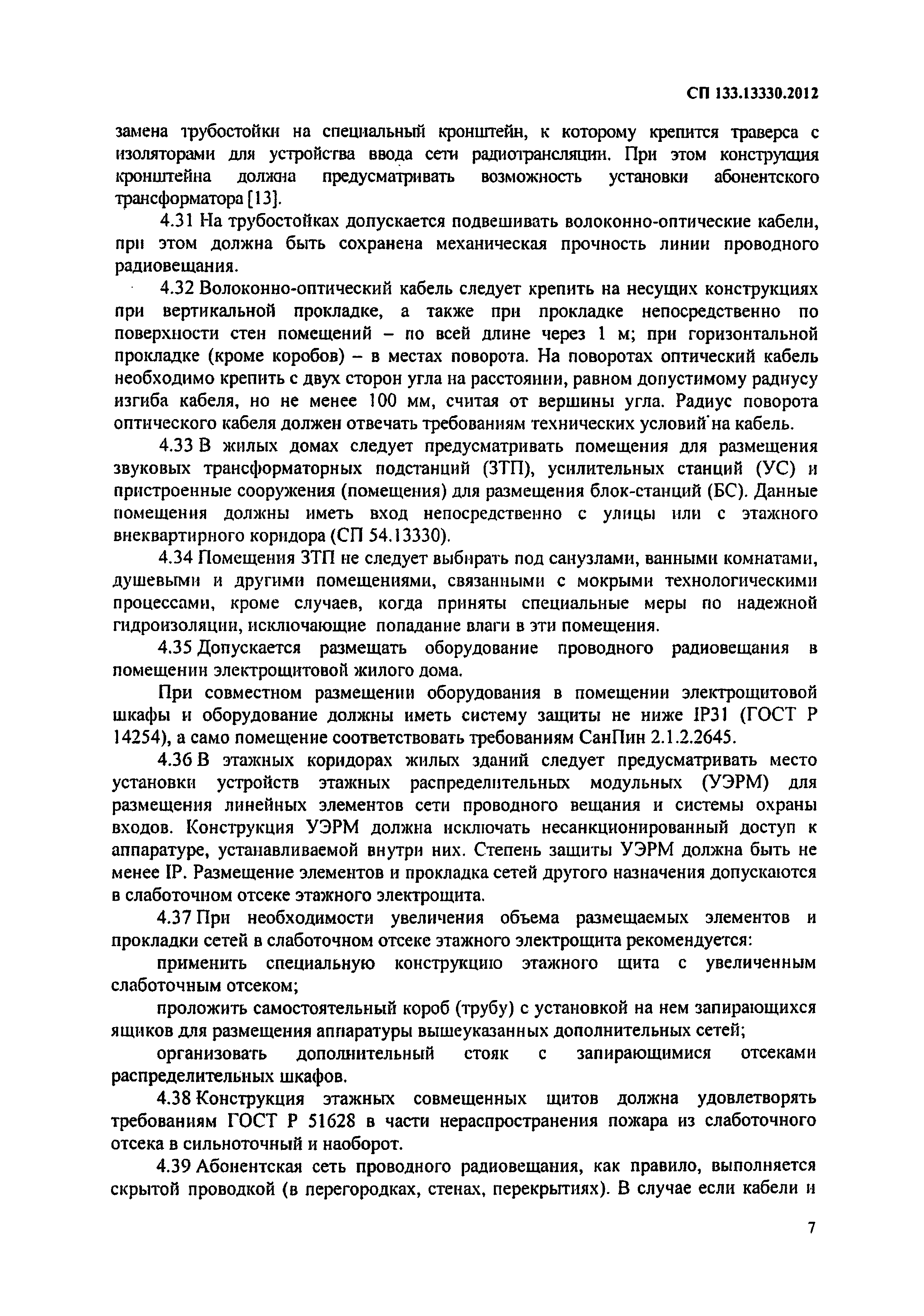 СП 133.13330.2012

замена трубостойки на специальный кронштейн, к которому крепится траверса с изоляторами для устройства ввода сети радиотрансляции. При этом конструкция кронштейна должна предусматривать возможность установки абонентского трансформатора [13].

4.31 На трубостойках допускается подвешивать волоконно-оптические кабели, при этом должна быть сохранена механическая прочность линии проводного радиовещания.

4.32 Волоконно-оптический кабель следует крепить на несущих конструкциях при вертикальной прокладке, а также при прокладке непосредственно по поверхности стен помещений – по всей длине через 1 м; при горизонтальной прокладке (кроме коробов) – в местах поворота. На поворотах оптический кабель необходимо крепить с двух сторон угла на расстоянии, равном допустимому радиусу изгиба кабеля, но не менее 100 мм, считая от вершины угла. Радиус поворота оптического кабеля должен отвечать требованиям технических условий на кабель.

4.33 В жилых домах следует предусматривать помещения для размещения звуковых трансформаторных подстанций (ЗТП), усилительных станций (УС) и пристроенные сооружения (помещения) для размещения блок-станций (БС). Данные помещения должны иметь вход непосредственно с улицы или с этажного внеквартирного коридора (СП 54.13330).

4.34 Помещения ЗТП не следует выбирать под санузлами, ванными комнатами, душевыми и другими помещениями, связанными с мокрыми технологическими процессами, кроме случаев, когда приняты специальные меры по надежной гидроизоляции, исключающие попадание влаги в эти помещения.

4.35 Допускается размещать оборудование проводного радиовещания в помещении электрощитовой жилого дома.

При совместном размещении оборудования в помещении электрощитовой шкафы и оборудование должны иметь систему защиты не ниже IP31 (ГОСТ Р 14254), а само помещение соответствовать требованиям СанПин 2.1.2.2645.

4.36 В этажных коридорах жилых зданий следует предусматривать место установки устройств этажных распределительных модульных (УЭРМ) для размещения линейных элементов сети проводного вещания и системы охраны входов. Конструкция УЭРМ должна исключать несанкционированный доступ к аппаратуре, устанавливаемой внутри них. Степень защиты УЭРМ должна быть не менее IP. Размещение элементов и прокладка сетей другого назначения допускаются в слаботочном отсеке этажного электрощита.

4.37 При необходимости увеличения объема размещаемых элементов и прокладки сетей в слаботочном отсеке этажного электрощита рекомендуется:

применить специальную конструкцию этажного щита с увеличенным слаботочным отсеком;

проложить самостоятельный короб (трубу) с установкой на нем запирающихся ящиков для размещения аппаратуры вышеуказанных дополнительных сетей;

организовать дополнительный стояк с запирающимися отсеками распределительных шкафов.

4.38 Конструкция этажных совмещенных щитов должна удовлетворять требованиям ГОСТ Р 51628 в части нераспространения пожара из слаботочного отсека в сильноточный и наоборот.

4.39 Абонентская сеть проводного радиовещания, как правило, выполняется скрытой проводкой (в перегородках, стенах, перекрытиях). В случае если кабели и

7